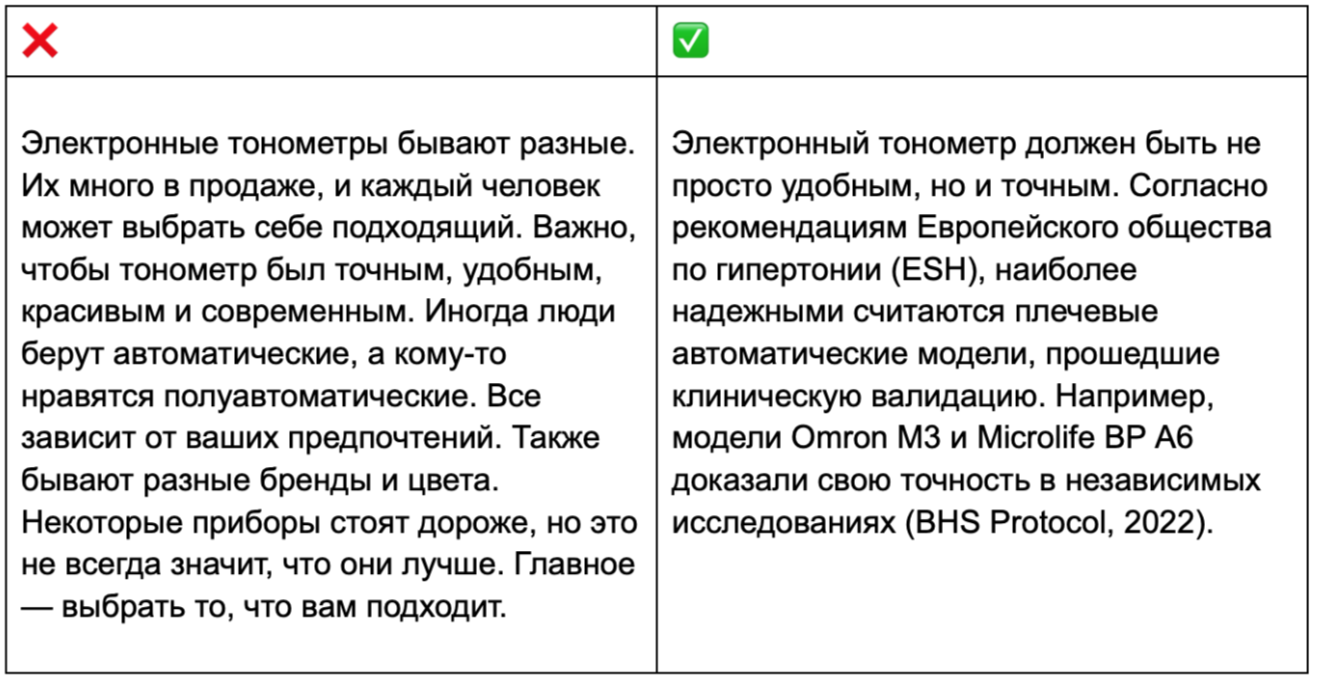 | ❌ | ✅ |
|---|---|
| Электронные тонометры бывают разные. Их много в продаже, и каждый человек может выбрать себе подходящий. Важно, чтобы тонометр был точным, удобным, красивым и современным. Иногда люди берут автоматические, а кому-то нравятся полуавтоматические. Все зависит от ваших предпочтений. Также бывают разные бренды и цвета. Некоторые приборы стоят дороже, но это не всегда значит, что они лучше. Главное — выбрать то, что вам подходит. | Электронный тонометр должен быть не просто удобным, но и точным. Согласно рекомендациям Европейского общества по гипертонии (ESH), наиболее надежными считаются плечевые автоматические модели, прошедшие клиническую валидацию. Например, модели Omron M3 и Microlife BP A6 доказали свою точность в независимых исследованиях (BHS Protocol, 2022). |